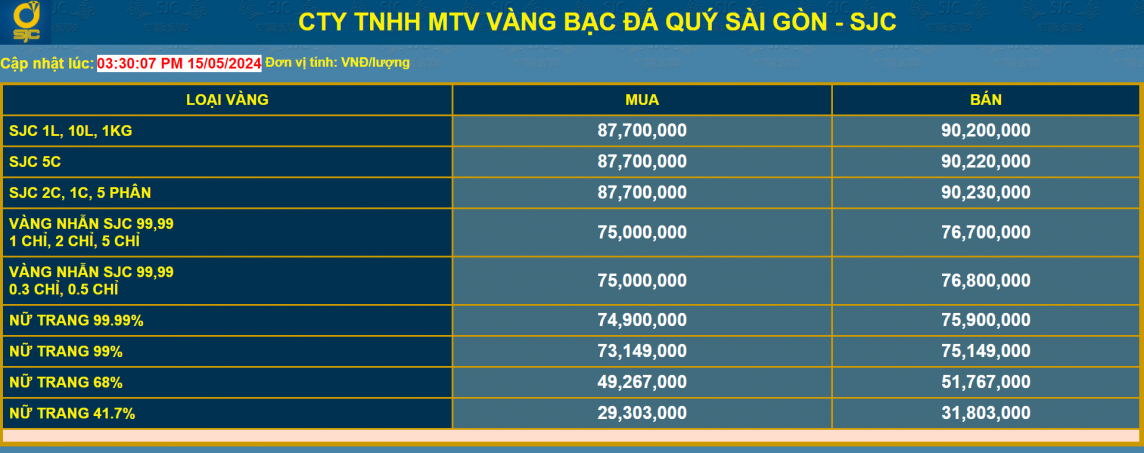 SJC

CTY TNHH MTV VÀNG BẠC ĐÁ QUÝ SÀI GÒN - SJC

Cập nhật lúc: 03:30:07 PM 15/05/2024 Đơn vị tính: VNĐ/lượng

| LOẠI VÀNG | MUA | BÁN |
|---|---|---|
| SJC 1L, 10L, 1KG | 87,700,000 | 90,200,000 |
| SJC 5C | 87,700,000 | 90,220,000 |
| SJC 2C, 1C, 5 PHÂN | 87,700,000 | 90,230,000 |
| VÀNG NHẪN SJC 99,99 1 CHỈ, 2 CHỈ, 5 CHỈ | 75,000,000 | 76,700,000 |
| VÀNG NHẪN SJC 99,99 0.3 CHỈ, 0.5 CHỈ | 75,000,000 | 76,800,000 |
| NỮ TRANG 99.99% | 74,900,000 | 75,900,000 |
| NỮ TRANG 99% | 73,149,000 | 75,149,000 |
| NỮ TRANG 68% | 49,267,000 | 51,767,000 |
| NỮ TRANG 41.7% | 29,303,000 | 31,803,000 |